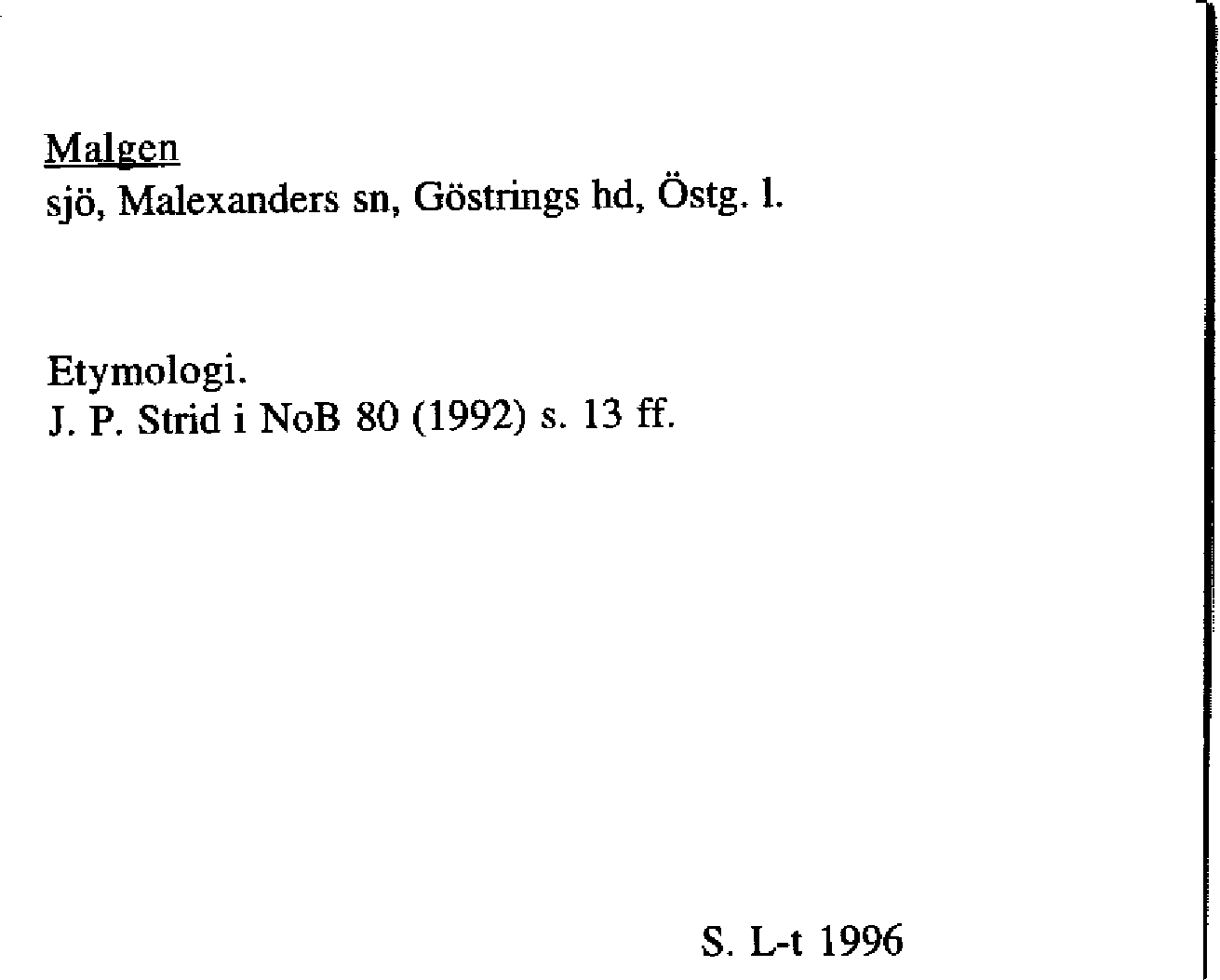 Malgen
sjö, Malexanders sn, Göstrings hd, Östg. l.

Etymologi.
J. P. Strid i NoB 80 (1992) s. 13 ff.

S. L-t 1996